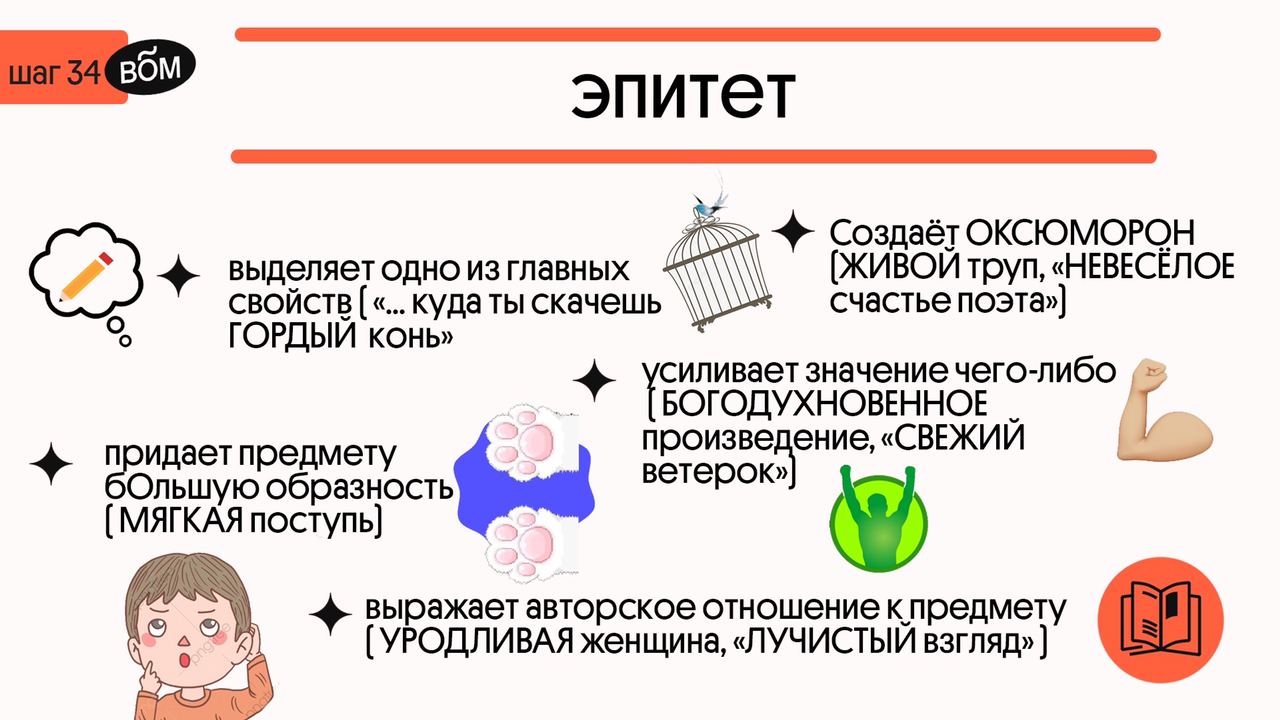 шаг 34 ВОМ

эпитет

выделяет одно из главных свойств ( «... куда ты скачешь ГОРДЫЙ конь»

Создаёт ОКСЮМОРОН (ЖИВОЙ труп, «НЕВЕСЁЛОЕ счастье поэта»)

усиливает значение чего-либо ( БОГОДУХНОВЕННОЕ произведение, «СВЕЖИЙ ветерок»)

придает предмету бОльшую образность ( МЯГКАЯ поступь)

выражает авторское отношение к предмету ( УРОДЛИВАЯ женщина, «ЛУЧИСТЫЙ взгляд» )